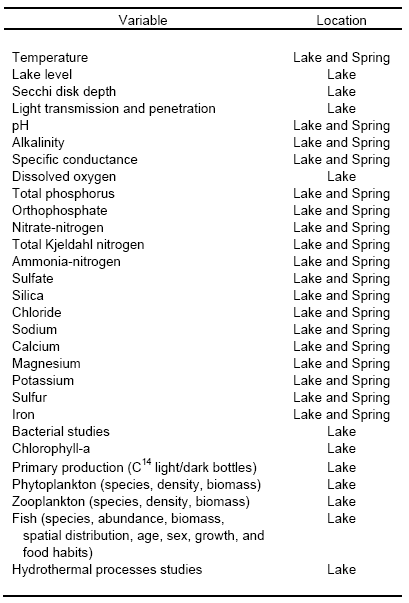 | Variable | Location |
|---|---|
| Temperature | Lake and Spring |
| Lake level | Lake |
| Secchi disk depth | Lake |
| Light transmission and penetration | Lake |
| pH | Lake and Spring |
| Alkalinity | Lake and Spring |
| Specific conductance | Lake and Spring |
| Dissolved oxygen | Lake |
| Total phosphorus | Lake and Spring |
| Orthophosphate | Lake and Spring |
| Nitrate-nitrogen | Lake and Spring |
| Total Kjeldahl nitrogen | Lake and Spring |
| Ammonia-nitrogen | Lake and Spring |
| Sulfate | Lake and Spring |
| Silica | Lake and Spring |
| Chloride | Lake and Spring |
| Sodium | Lake and Spring |
| Calcium | Lake and Spring |
| Magnesium | Lake and Spring |
| Potassium | Lake and Spring |
| Sulfur | Lake and Spring |
| Iron | Lake and Spring |
| Bacterial studies | Lake |
| Chlorophyll-a | Lake |
| Primary production ($C^{14}$ light/dark bottles) | Lake |
| Phytoplankton (species, density, biomass) | Lake |
| Zooplankton (species, density, biomass) | Lake |
| Fish (species, abundance, biomass, spatial distribution, age, sex, growth, and food habits) | Lake |
| Hydrothermal processes studies | Lake |